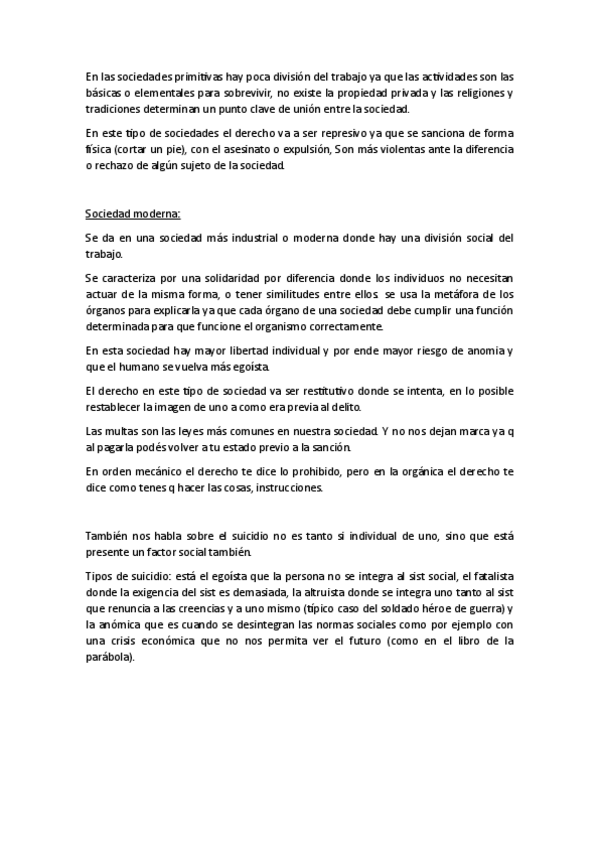 En las sociedades primitivas hay poca división del trabajo ya que las actividades son las básicas o elementales para sobrevivir, no existe la propiedad privada y las religiones y tradiciones determinan un punto clave de unión entre la sociedad.

En este tipo de sociedades el derecho va a ser represivo ya que se sanciona de forma física (cortar un pie), con el asesinato o expulsión, Son más violentas ante la diferencia o rechazo de algún sujeto de la sociedad.

Sociedad moderna:

Se da en una sociedad más industrial o moderna donde hay una división social del trabajo.

Se caracteriza por una solidaridad por diferencia donde los individuos no necesitan actuar de la misma forma, o tener similitudes entre ellos. se usa la metáfora de los órganos para explicarla ya que cada órgano de una sociedad debe cumplir una función determinada para que funcione el organismo correctamente.

En esta sociedad hay mayor libertad individual y por ende mayor riesgo de anomia y que el humano se vuelva más egoísta.

El derecho en este tipo de sociedad va ser restitutivo donde se intenta, en lo posible restablecer la imagen de uno a como era previa al delito.

Las multas son las leyes más comunes en nuestra sociedad. Y no nos dejan marca ya q al pagarla podés volver a tu estado previo a la sanción.

En orden mecánico el derecho te dice lo prohibido, pero en la orgánica el derecho te dice como tenes q hacer las cosas, instrucciones.

También nos habla sobre el suicidio no es tanto si individual de uno, sino que está presente un factor social también.

Tipos de suicidio: está el egoísta que la persona no se integra al sist social, el fatalista donde la exigencia del sist es demasiada, la altruista donde se integra uno tanto al sist que renuncia a las creencias y a uno mismo (típico caso del soldado héroe de guerra) y la anómica que es cuando se desintegran las normas sociales como por ejemplo con una crisis económica que no nos permita ver el futuro (como en el libro de la parábola).